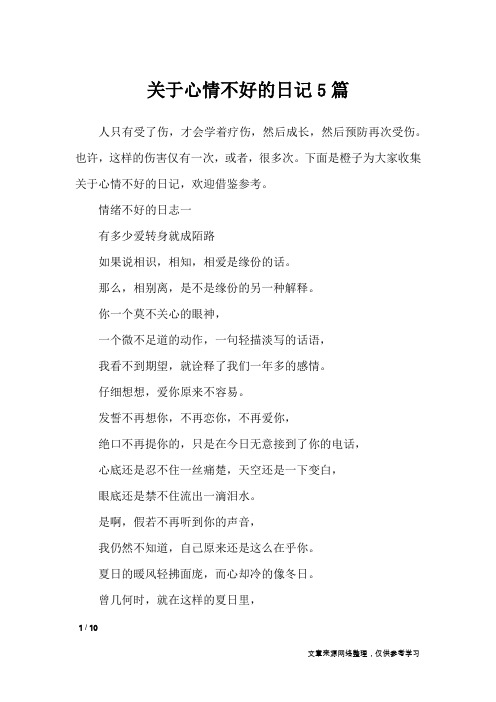 关于心情不好的日记5篇

人只有受了伤，才会学着疗伤，然后成长，然后预防再次受伤。也许，这样的伤害仅有一次，或者，很多次。下面是橙子为大家收集关于心情不好的日记，欢迎借鉴参考。

情绪不好的日志一

有多少爱转身就成陌路

如果说相识，相知，相爱是缘份的话。

那么，相别离，是不是缘份的另一种解释。

你一个莫不关心的眼神，

一个微不足道的动作，一句轻描淡写的话语，

我看不到期望，就诠释了我们一年多的感情。

仔细想想，爱你原来不容易。

发誓不再想你，不再恋你，不再爱你，

绝口不再提你的，只是在今日无意接到了你的电话，

心底还是忍不住一丝痛楚，天空还是一下变白，

眼底还是禁不住流出一滴泪水。

是啊，假若不再听到你的声音，

我仍然不知道，自己原来还是这么在乎你。

夏日的暖风轻拂面庞，而心却冷的像冬日。

曾几何时，就在这样的夏日里，

1 / 10

文章来源网络整理，仅供参考学习